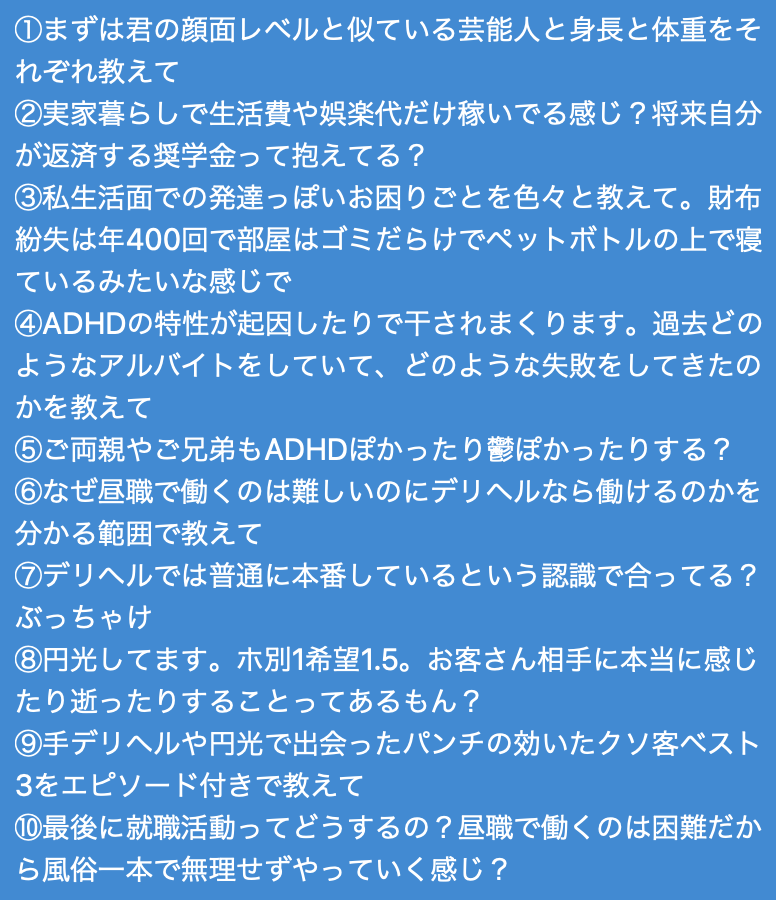 ①まずは君の顔面レベルと似ている芸能人と身長と体重をそれぞれ教えて
②実家暮らしで生活費や娯楽代だけ稼いでる感じ？将来自分が返済する奨学金って抱えてる？
③私生活面での発達っぽいお困りごとを色々と教えて。財布紛失は年400回で部屋はゴミだらけでペットボトルの上で寝ているみたいな感じで
④ADHDの特性が起因したりで干されまくります。過去どのようなアルバイトをしていて、どのような失敗をしてきたのかを教えて
⑤ご両親やご兄弟もADHDぽかったり鬱ぽかったりする？
⑥なぜ昼職で働くのは難しいのにデリヘルなら働けるのかを分かる範囲で教えて
⑦デリヘルでは普通に本番しているという認識で合ってる？ぶっちゃけ
⑧円光してます。ホ別1希望1.5。お客さん相手に本当に感じたり逝ったりすることってあるもん？
⑨手デリヘルや円光で出会ったパンチの効いたクソ客ベスト3をエピソード付きで教えて
⑩最後に就職活動ってどうするの？昼職で働くのは困難だから風俗一本で無理せずやっていく感じ？